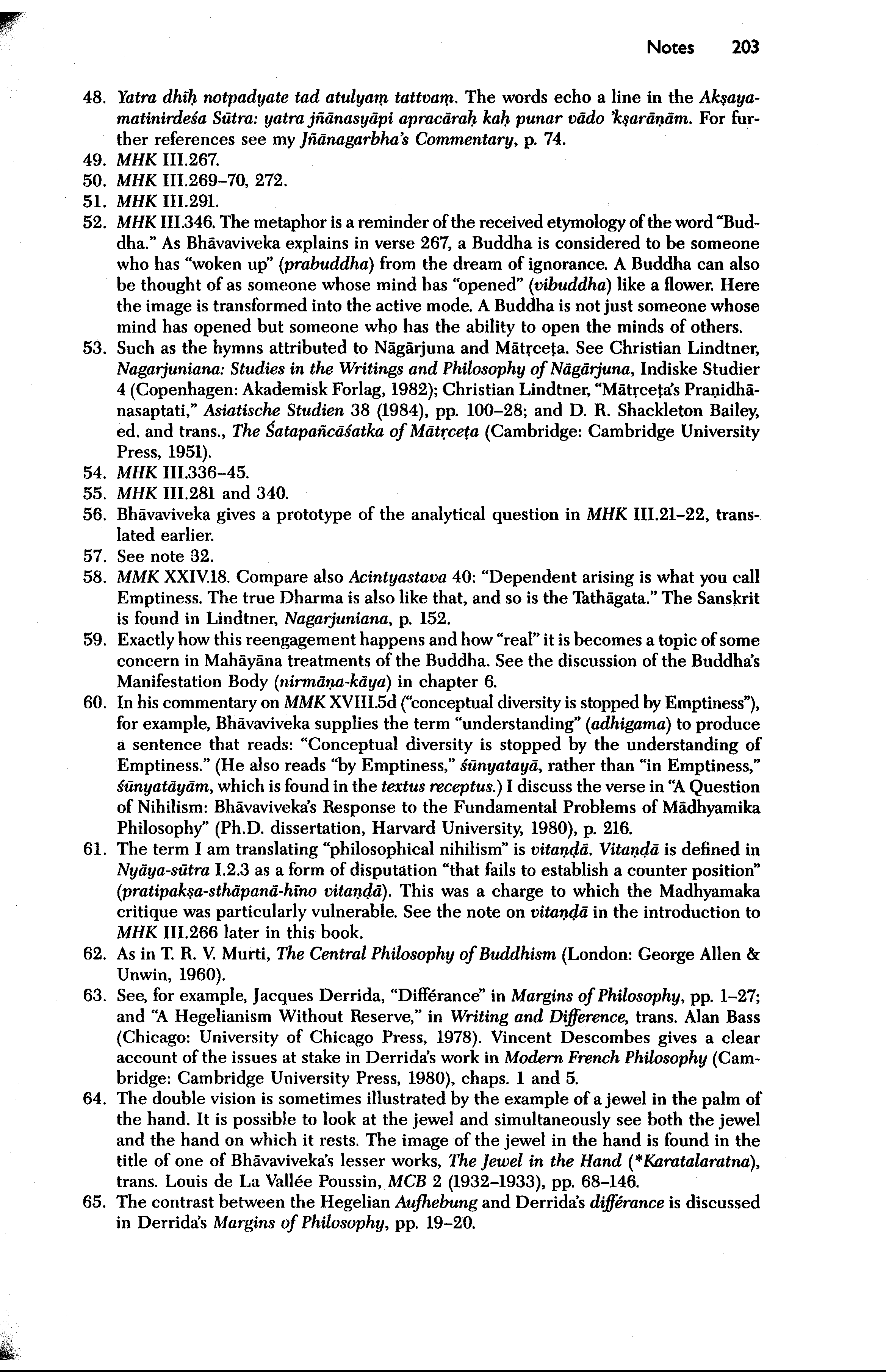 Notes 203

48. Yatra dhīḥ notpadyate tad atulyaṃ tattvaṃ. The words echo a line in the Akṣayamatinirdeśa Sūtra: yatra jñānasyāpi apracāraḥ kaḥ punar vādo 'kṣarāṇām. For further references see my Jñānagarbha's Commentary, p. 74.
49. MHK III.267.
50. MHK III.269–70, 272.
51. MHK III.291.
52. MHK III.346. The metaphor is a reminder of the received etymology of the word "Buddha." As Bhāvaviveka explains in verse 267, a Buddha is considered to be someone who has "woken up" (prabuddha) from the dream of ignorance. A Buddha can also be thought of as someone whose mind has "opened" (vibuddha) like a flower. Here the image is transformed into the active mode. A Buddha is not just someone whose mind has opened but someone who has the ability to open the minds of others.
53. Such as the hymns attributed to Nāgārjuna and Mātṛceṭa. See Christian Lindtner, Nagarjuniana: Studies in the Writings and Philosophy of Nāgārjuna, Indiske Studier 4 (Copenhagen: Akademisk Forlag, 1982); Christian Lindtner, "Mātṛceṭa's Praṇidhānasaptati," Asiatische Studien 38 (1984), pp. 100–28; and D. R. Shackleton Bailey, ed. and trans., The Śatapañcāśatka of Mātṛceṭa (Cambridge: Cambridge University Press, 1951).
54. MHK III.336–45.
55. MHK III.281 and 340.
56. Bhāvaviveka gives a prototype of the analytical question in MHK III.21–22, translated earlier.
57. See note 32.
58. MMK XXIV.18. Compare also Acintyastava 40: "Dependent arising is what you call Emptiness. The true Dharma is also like that, and so is the Tathāgata." The Sanskrit is found in Lindtner, Nagarjuniana, p. 152.
59. Exactly how this reengagement happens and how "real" it is becomes a topic of some concern in Mahāyāna treatments of the Buddha. See the discussion of the Buddha's Manifestation Body (nirmāṇa-kāya) in chapter 6.
60. In his commentary on MMK XVIII.5d ("conceptual diversity is stopped by Emptiness"), for example, Bhāvaviveka supplies the term "understanding" (adhigama) to produce a sentence that reads: "Conceptual diversity is stopped by the understanding of Emptiness." (He also reads "by Emptiness," śūnyatayā, rather than "in Emptiness," śūnyatāyām, which is found in the textus receptus.) I discuss the verse in "A Question of Nihilism: Bhāvaviveka's Response to the Fundamental Problems of Mādhyamika Philosophy" (Ph.D. dissertation, Harvard University, 1980), p. 216.
61. The term I am translating "philosophical nihilism" is vitaṇḍā. Vitaṇḍā is defined in Nyāya-sūtra I.2.3 as a form of disputation "that fails to establish a counter position" (pratipakṣa-sthāpanā-hīno vitaṇḍā). This was a charge to which the Madhyamaka critique was particularly vulnerable. See the note on vitaṇḍā in the introduction to MHK III.266 later in this book.
62. As in T. R. V. Murti, The Central Philosophy of Buddhism (London: George Allen & Unwin, 1960).
63. See, for example, Jacques Derrida, "Différance" in Margins of Philosophy, pp. 1–27; and "A Hegelianism Without Reserve," in Writing and Difference, trans. Alan Bass (Chicago: University of Chicago Press, 1978). Vincent Descombes gives a clear account of the issues at stake in Derrida's work in Modern French Philosophy (Cambridge: Cambridge University Press, 1980), chaps. 1 and 5.
64. The double vision is sometimes illustrated by the example of a jewel in the palm of the hand. It is possible to look at the jewel and simultaneously see both the jewel and the hand on which it rests. The image of the jewel in the hand is found in the title of one of Bhāvaviveka's lesser works, The Jewel in the Hand (*Karatalaratna), trans. Louis de La Vallée Poussin, MCB 2 (1932–1933), pp. 68–146.
65. The contrast between the Hegelian Aufhebung and Derrida's différance is discussed in Derrida's Margins of Philosophy, pp. 19–20.